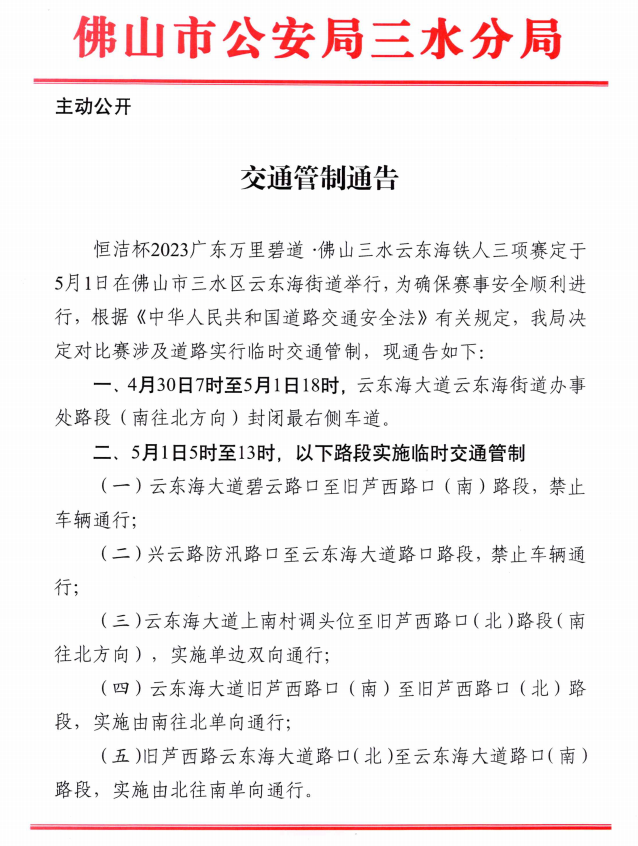 佛山市公安局三水分局

主动公开

交通管制通告

恒洁杯2023广东万里碧道·佛山三水云东海铁人三项赛定于5月1日在佛山市三水区云东海街道举行，为确保赛事安全顺利进行，根据《中华人民共和国道路交通安全法》有关规定，我局决定对比赛涉及道路实行临时交通管制，现通告如下：

一、4月30日7时至5月1日18时，云东海大道云东海街道办事处路段（南往北方向）封闭最右侧车道。

二、5月1日5时至13时，以下路段实施临时交通管制

（一）云东海大道碧云路口至旧芦西路口（南）路段，禁止车辆通行；

（二）兴云路防汛路口至云东海大道路口路段，禁止车辆通行；

（三）云东海大道上南村调头位至旧芦西路口（北）路段（南往北方向），实施单边双向通行；

（四）云东海大道旧芦西路口（南）至旧芦西路口（北）路段，实施由南往北单向通行；

（五）旧芦西路云东海大道路口（北）至云东海大道路口（南）路段，实施由北往南单向通行。